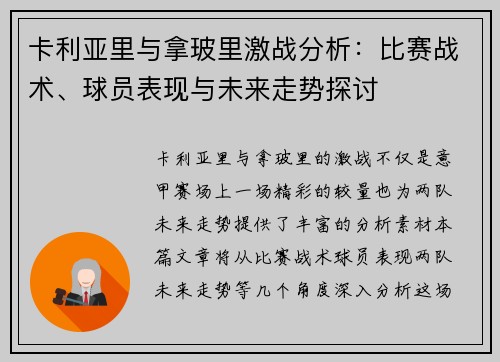 卡利亚里与拿玻里激战分析：比赛战术、球员表现与未来走势探讨

卡利亚里与拿玻里的激战不仅是意甲赛场上一场精彩的较量也为两队未来走势提供了丰富的分析素材本篇文章将从比赛战术球员表现两队未来走势等几个角度深入分析这场